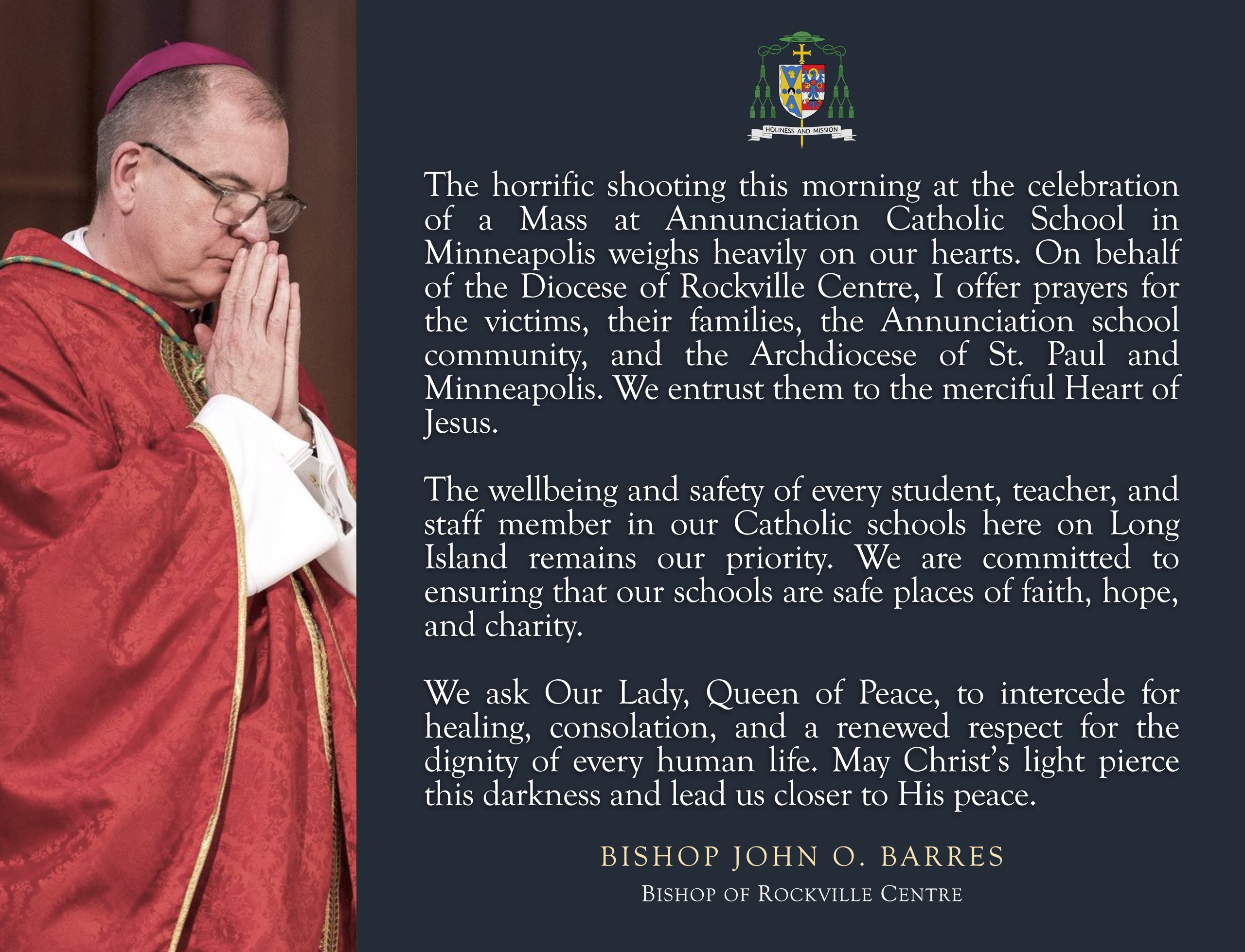 HOLINESS AND MISSION

The horrific shooting this morning at the celebration of a Mass at Annunciation Catholic School in Minneapolis weighs heavily on our hearts. On behalf of the Diocese of Rockville Centre, I offer prayers for the victims, their families, the Annunciation school community, and the Archdiocese of St. Paul and Minneapolis. We entrust them to the merciful Heart of Jesus.

The wellbeing and safety of every student, teacher, and staff member in our Catholic schools here on Long Island remains our priority. We are committed to ensuring that our schools are safe places of faith, hope, and charity.

We ask Our Lady, Queen of Peace, to intercede for healing, consolation, and a renewed respect for the dignity of every human life. May Christ's light pierce this darkness and lead us closer to His peace.

BISHOP JOHN O. BARRES
BISHOP OF ROCKVILLE CENTRE